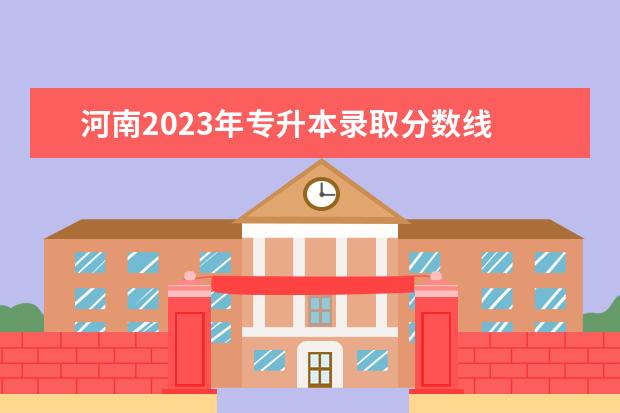 河南2023年专升本录取分数线